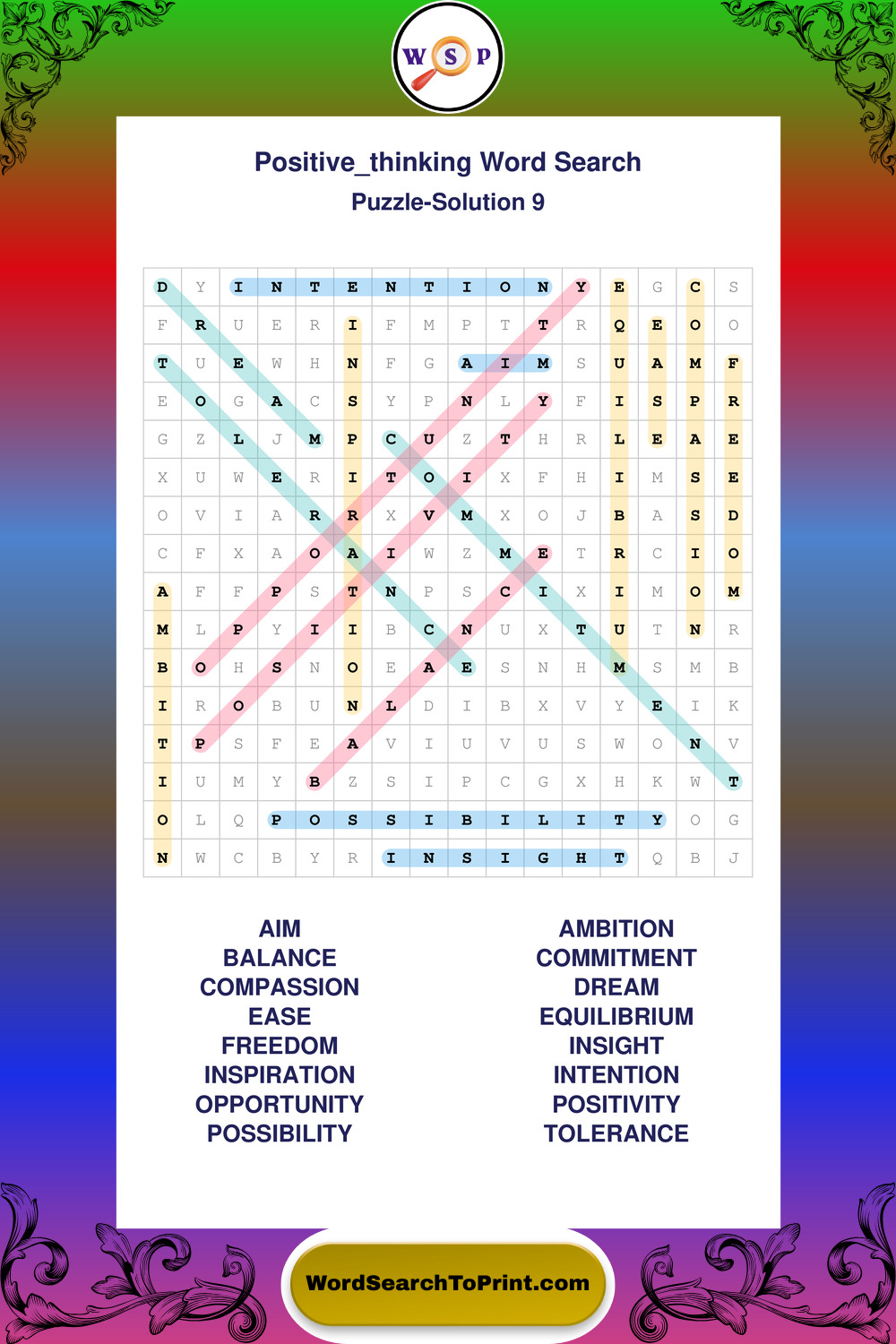 W S P

Positive_thinking Word Search

Puzzle-Solution 9

| D | Y | I | N | T | E | N | T | I | O | N | Y | E | G | C | S |
|---|---|---|---|---|---|---|---|---|---|---|---|---|---|---|---|
| F | R | U | E | R | I | F | M | P | T | T | R | Q | E | O | O |
| T | U | E | W | H | N | F | G | A | I | M | S | U | A | M | F |
| E | O | G | A | C | S | Y | P | N | L | Y | F | I | S | P | R |
| G | Z | L | J | M | P | C | U | Z | T | H | R | L | E | A | E |
| X | U | W | E | R | I | T | O | I | X | F | H | I | M | S | E |
| O | V | I | A | R | R | X | V | M | X | O | J | B | A | S | D |
| C | F | X | A | O | A | I | W | Z | M | E | T | R | C | I | O |
| A | F | F | P | S | T | N | P | S | C | I | X | I | M | O | M |
| M | L | P | Y | I | I | B | C | N | U | X | T | U | T | N | R |
| B | O | H | S | N | O | E | A | E | S | N | H | M | S | M | B |
| I | R | O | B | U | N | L | D | I | B | X | V | Y | E | I | K |
| T | P | S | F | E | A | V | I | U | V | U | S | W | O | N | V |
| I | U | M | Y | B | Z | S | I | P | C | G | X | H | K | W | T |
| O | L | Q | P | O | S | S | I | B | I | L | I | T | Y | O | G |
| N | W | C | B | Y | R | I | N | S | I | G | H | T | Q | B | J |

AIM
BALANCE
COMPASSION
EASE
FREEDOM
INSPIRATION
OPPORTUNITY
POSSIBILITY

AMBITION
COMMITMENT
DREAM
EQUILIBRIUM
INSIGHT
INTENTION
POSITIVITY
TOLERANCE

WordSearchToPrint.com